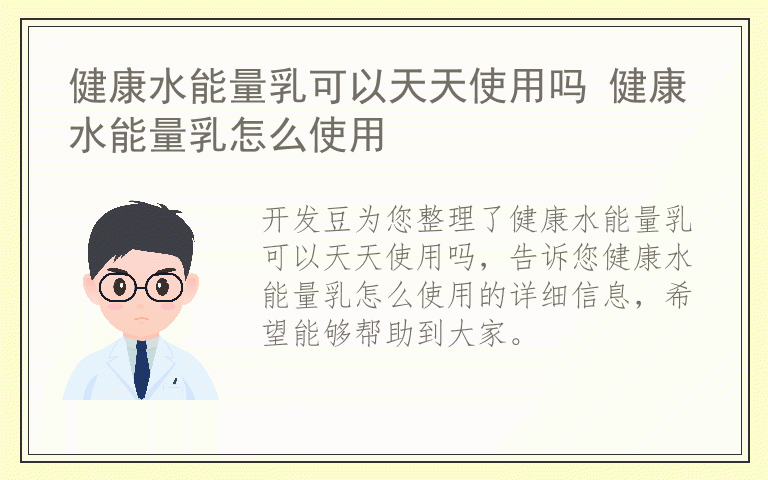 健康水能量乳可以天天使用吗 健康水能量乳怎么使用

开发豆为您整理了健康水能量乳可以天天使用吗，告诉您健康水能量乳怎么使用的详细信息，希望能够帮助到大家。